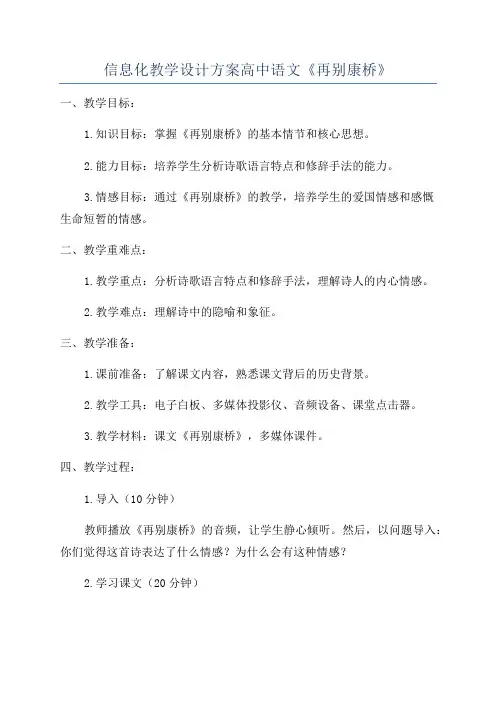 信息化教学设计方案高中语文《再别康桥》

一、教学目标：

1.知识目标：掌握《再别康桥》的基本情节和核心思想。

2.能力目标：培养学生分析诗歌语言特点和修辞手法的能力。

3.情感目标：通过《再别康桥》的教学，培养学生的爱国情感和感慨生命短暂的情感。

二、教学重难点：

1.教学重点：分析诗歌语言特点和修辞手法，理解诗人的内心情感。

2.教学难点：理解诗中的隐喻和象征。

三、教学准备：

1.课前准备：了解课文内容，熟悉课文背后的历史背景。

2.教学工具：电子白板、多媒体投影仪、音频设备、课堂点击器。

3.教学材料：课文《再别康桥》，多媒体课件。

四、教学过程：

1.导入（10分钟）

教师播放《再别康桥》的音频，让学生静心倾听。然后，以问题导入：你们觉得这首诗表达了什么情感？为什么会有这种情感？

2.学习课文（20分钟）